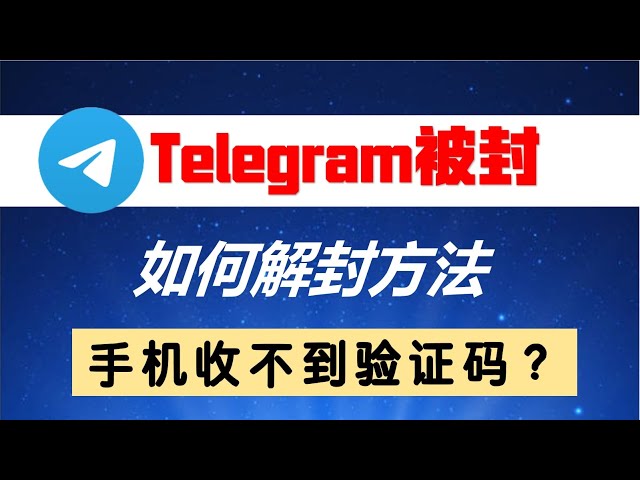 Telegram被封

如何解封方法

手机收不到验证码？